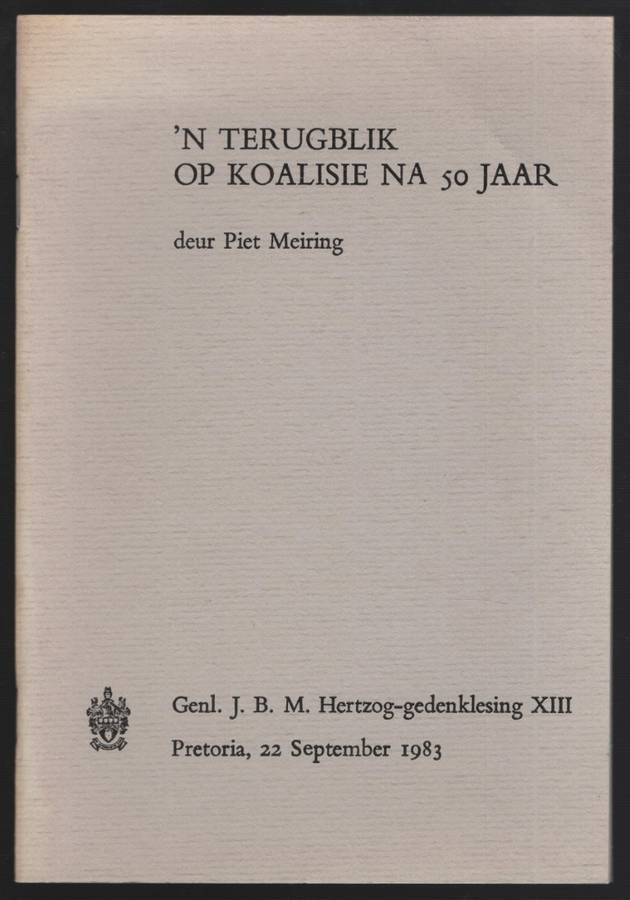 'N TERUGBLIK
OP KOALISIE NA 50 JAAR

deur Piet Meiring

Genl. J. B. M. Hertzog-gedenklesing XIII
Pretoria, 22 September 1983